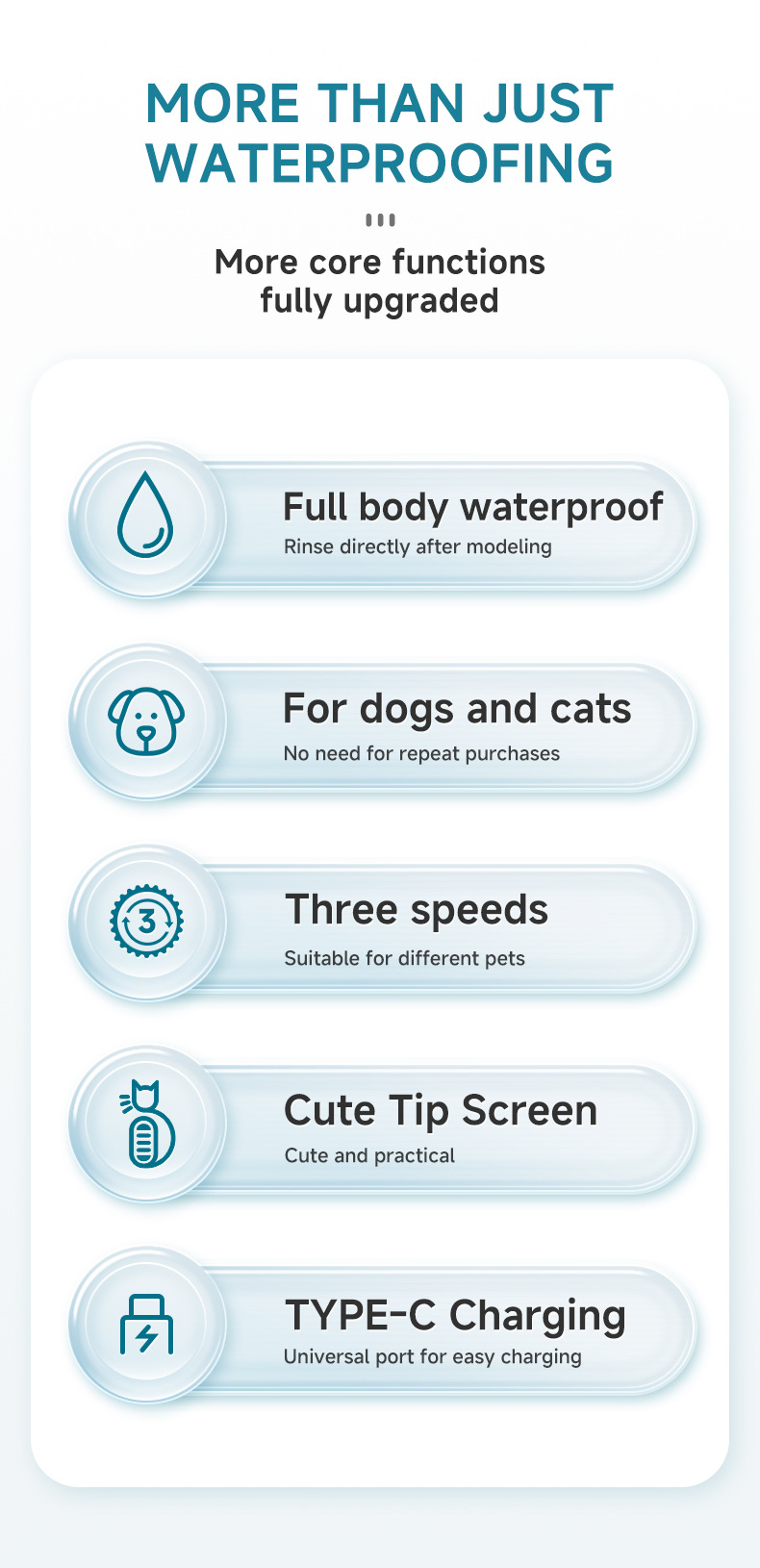 MORE THAN JUST WATERPROOFING

More core functions fully upgraded

Full body waterproof
Rinse directly after modeling

For dogs and cats
No need for repeat purchases

3
Three speeds
Suitable for different pets

Cute Tip Screen
Cute and practical

TYPE-C Charging
Universal port for easy charging